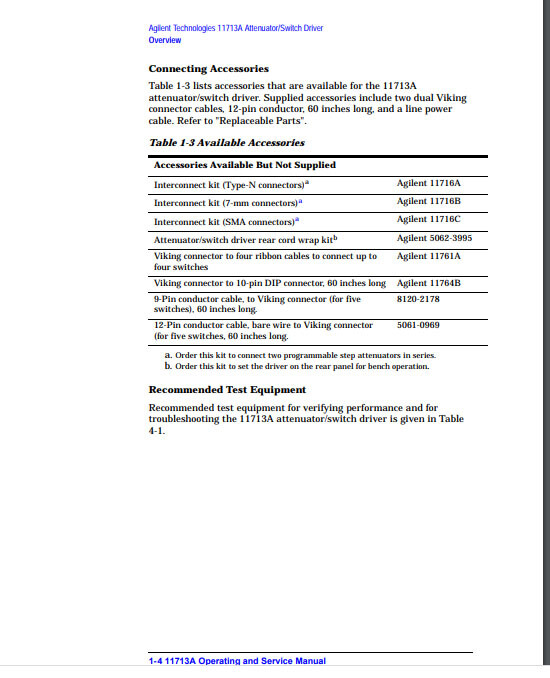 Agilent Technologies 11713A Attenuator/Switch Driver
Overview

Connecting Accessories

Table 1-3 lists accessories that are available for the 11713A attenuator/switch driver. Supplied accessories include two dual Viking connector cables, 12-pin conductor, 60 inches long, and a line power cable. Refer to "Replaceable Parts".

Table 1-3 Available Accessories

| Accessories Available But Not Supplied | |
|---|---|
| Interconnect kit (Type-N connectors)$^a$ | Agilent 11716A |
| Interconnect kit (7-mm connectors)$^a$ | Agilent 11716B |
| Interconnect kit (SMA connectors)$^a$ | Agilent 11716C |
| Attenuator/switch driver rear cord wrap kit$^b$ | Agilent 5062-3995 |
| Viking connector to four ribbon cables to connect up to four switches | Agilent 11761A |
| Viking connector to 10-pin DIP connector, 60 inches long | Agilent 11764B |
| 9-Pin conductor cable, to Viking connector (for five switches), 60 inches long. | 8120-2178 |
| 12-Pin conductor cable, bare wire to Viking connector (for five switches, 60 inches long. | 5061-0969 |

a. Order this kit to connect two programmable step attenuators in series.
b. Order this kit to set the driver on the rear panel for bench operation.

Recommended Test Equipment

Recommended test equipment for verifying performance and for troubleshooting the 11713A attenuator/switch driver is given in Table 4-1.

1-4 11713A Operating and Service Manual